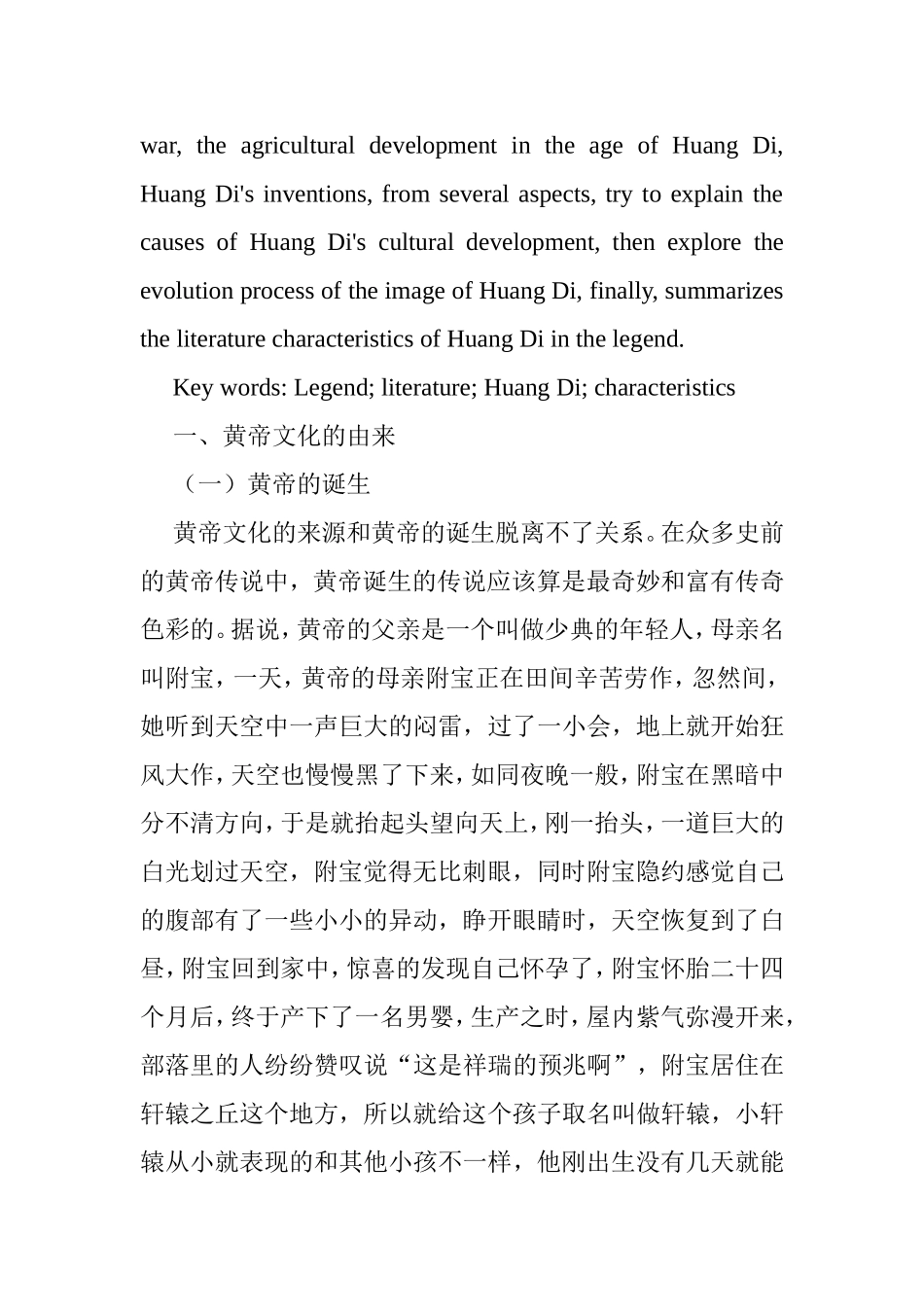 war, the agricultural development in the age of Huang Di, Huang Di's inventions, from several aspects, try to explain the causes of Huang Di's cultural development, then explore the evolution process of the image of Huang Di, finally, summarizes the literature characteristics of Huang Di in the legend.

Key words: Legend; literature; Huang Di; characteristics

一、黄帝文化的由来

（一）黄帝的诞生

黄帝文化的来源和黄帝的诞生脱离不了关系。在众多史前的黄帝传说中，黄帝诞生的传说应该算是最奇妙和富有传奇色彩的。据说，黄帝的父亲是一个叫做少典的年轻人，母亲名叫附宝，一天，黄帝的母亲附宝正在田间辛苦劳作，忽然间，她听到天空中一声巨大的闷雷，过了一小会，地上就开始狂风大作，天空也慢慢黑了下来，如同夜晚一般，附宝在黑暗中分不清方向，于是就抬起头望向天上，刚一抬头，一道巨大的白光划过天空，附宝觉得无比刺眼，同时附宝隐约感觉自己的腹部有了一些小小的异动，睁开眼睛时，天空恢复到了白昼，附宝回到家中，惊喜的发现自己怀孕了，附宝怀胎二十四个月后，终于产下了一名男婴，生产之时，屋内紫气弥漫开来，部落里的人纷纷赞叹说“这是祥瑞的预兆啊”，附宝居住在轩辕之丘这个地方，所以就给这个孩子取名叫做轩辕，小轩辕从小就表现的和其他小孩不一样，他刚出生没有几天就能